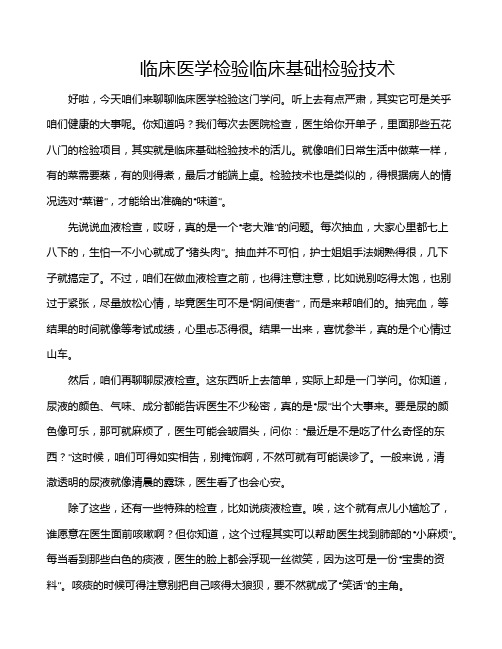 临床医学检验临床基础检验技术

好啦，今天咱们来聊聊临床医学检验这门学问。听上去有点严肃，其实它可是关乎咱们健康的大事呢。你知道吗？我们每次去医院检查，医生给你开单子，里面那些五花八门的检验项目，其实就是临床基础检验技术的活儿。就像咱们日常生活中做菜一样，有的菜需要蒸，有的则得煮，最后才能端上桌。检验技术也是类似的，得根据病人的情况选对“菜谱”，才能给出准确的“味道”。

先说说血液检查，哎呀，真的是一个“老大难”的问题。每次抽血，大家心里都七上八下的，生怕一不小心就成了“猪头肉”。抽血并不可怕，护士姐姐手法娴熟得很，几下子就搞定了。不过，咱们在做血液检查之前，也得注意注意，比如说别吃得太饱，也别过于紧张，尽量放松心情，毕竟医生可不是“阴间使者”，而是来帮咱们的。抽完血，等结果的时间就像等考试成绩，心里忐忑得很。结果一出来，喜忧参半，真的是个心情过山车。

然后，咱们再聊聊尿液检查。这东西听上去简单，实际上却是一门学问。你知道，尿液的颜色、气味、成分都能告诉医生不少秘密，真的是“尿”出个大事来。要是尿的颜色像可乐，那可就麻烦了，医生可能会皱眉头，问你：“最近是不是吃了什么奇怪的东西？”这时候，咱们可得如实相告，别掩饰啊，不然可就有可能误诊了。一般来说，清澈透明的尿液就像清晨的露珠，医生看了也会心安。

除了这些，还有一些特殊的检查，比如说痰液检查。唉，这个就有点儿小尴尬了，谁愿意在医生面前咳嗽啊？但你知道，这个过程其实可以帮助医生找到肺部的“小麻烦”。每当看到那些白色的痰液，医生的脸上都会浮现一丝微笑，因为这可是一份“宝贵的资料”。咳痰的时候可得注意别把自己咳得太狼狈，要不然就成了“笑话”的主角。